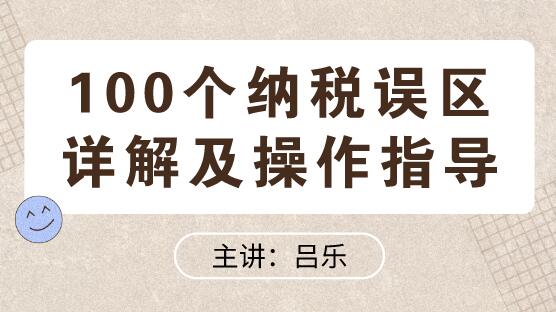 100个纳税误区
详解及操作指导

主讲：吕乐